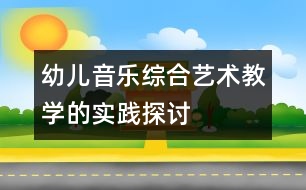 幼儿音乐综合艺术教学的实践探讨